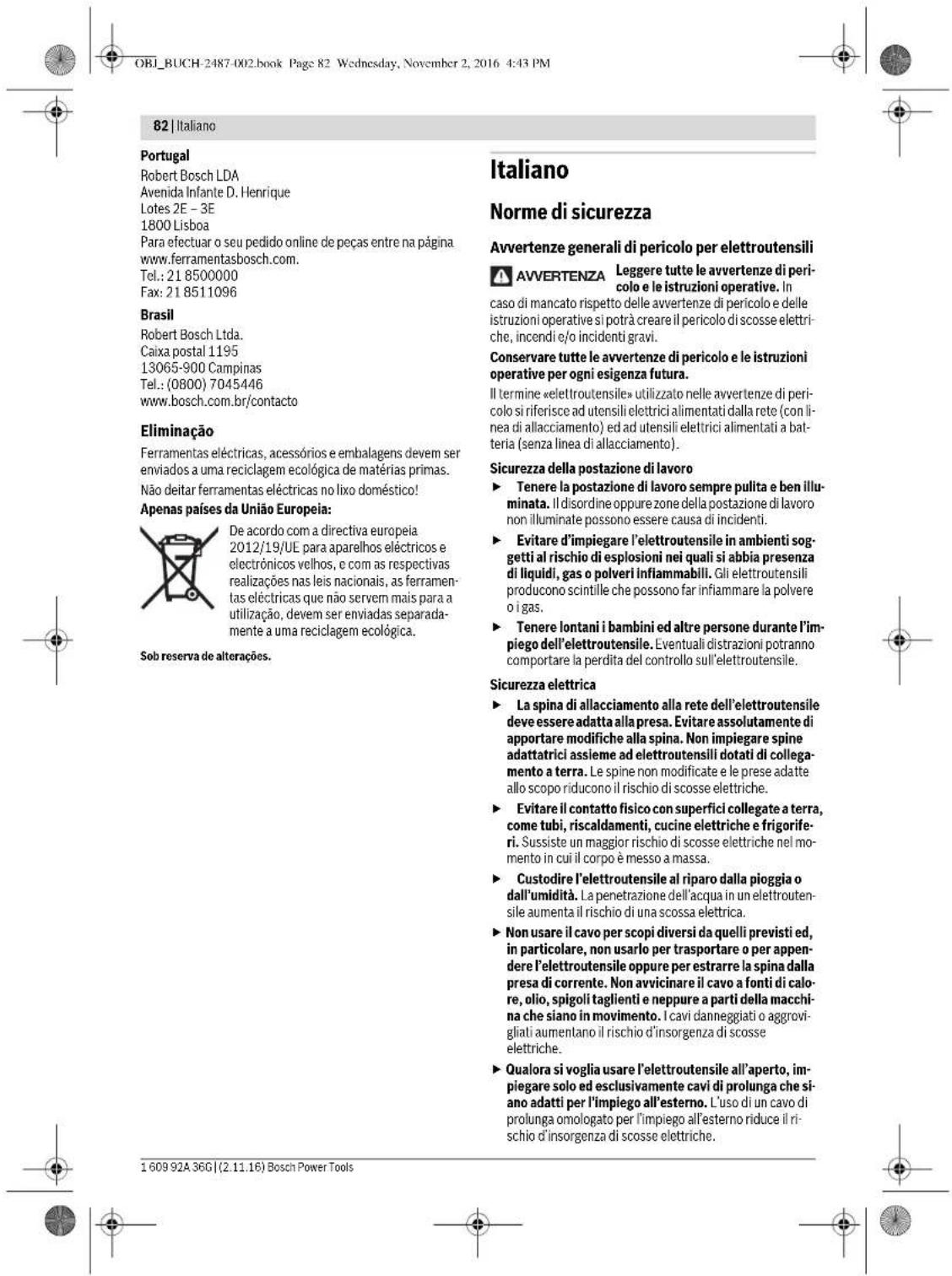 OBJ_BUCH-2487-002.book Page 82 Wednesday, November 2, 2016 4:43 PM

82 | Italiano

Portugal
Robert Bosch LDA
Avenida Infante D. Henrique
Lotes 2E – 3E
1800 Lisboa
Para efectuar o seu pedido online de peças entre na página www.ferramentasbosch.com.
Tel.: 21 8500000
Fax: 21 8511096

Brasil
Robert Bosch Ltda.
Caixa postal 1195
13065-900 Campinas
Tel.: (0800) 7045446
www.bosch.com.br/contacto

Eliminação

Ferramentas eléctricas, acessórios e embalagens devem ser enviados a uma reciclagem ecológica de matérias primas.

Não deitar ferramentas eléctricas no lixo doméstico!

Apenas países da União Europeia:

De acordo com a directiva europeia 2012/19/UE para aparelhos eléctricos e electrónicos velhos, e com as respectivas realizações nas leis nacionais, as ferramentas eléctricas que não servem mais para a utilização, devem ser enviadas separadamente a uma reciclagem ecológica.

Sob reserva de alterações.

Italiano

Norme di sicurezza

Avvertenze generali di pericolo per elettroutensili

AVVERTENZA Leggere tutte le avvertenze di pericolo e le istruzioni operative. In caso di mancato rispetto delle avvertenze di pericolo e delle istruzioni operative si potrà creare il pericolo di scosse elettriche, incendi e/o incidenti gravi.

Conservare tutte le avvertenze di pericolo e le istruzioni operative per ogni esigenza futura.

Il termine «elettroutensile» utilizzato nelle avvertenze di pericolo si riferisce ad utensili elettrici alimentati dalla rete (con linea di allacciamento) ed ad utensili elettrici alimentati a batteria (senza linea di allacciamento).

Sicurezza della postazione di lavoro

► Tenere la postazione di lavoro sempre pulita e ben illuminata. Il disordine oppure zone della postazione di lavoro non illuminate possono essere causa di incidenti.

► Evitare d'impiegare l'elettroutensile in ambienti soggetti al rischio di esplosioni nei quali si abbia presenza di liquidi, gas o polveri infiammabili. Gli elettroutensili producono scintille che possono far infiammare la polvere o i gas.

► Tenere lontani i bambini ed altre persone durante l'impiego dell'elettroutensile. Eventuali distrazioni potranno comportare la perdita del controllo sull'elettroutensile.

Sicurezza elettrica

► La spina di allacciamento alla rete dell'elettroutensile deve essere adatta alla presa. Evitare assolutamente di apportare modifiche alla spina. Non impiegare spine adattatrici assieme ad elettroutensili dotati di collegamento a terra. Le spine non modificate e le prese adatte allo scopo riducono il rischio di scosse elettriche.

► Evitare il contatto fisico con superfici collegate a terra, come tubi, riscaldamenti, cucine elettriche e frigoriferi. Sussiste un maggior rischio di scosse elettriche nel momento in cui il corpo è messo a massa.

► Custodire l'elettroutensile al riparo dalla pioggia o dall'umidità. La penetrazione dell'acqua in un elettroutensile aumenta il rischio di una scossa elettrica.

► Non usare il cavo per scopi diversi da quelli previsti ed, in particolare, non usarlo per trasportare o per appendere l'elettroutensile oppure per estrarre la spina dalla presa di corrente. Non avvicinare il cavo a fonti di calore, olio, spigoli taglienti e neppure a parti della macchina che siano in movimento. I cavi danneggiati o aggrovigliati aumentano il rischio d'insorgenza di scosse elettriche.

► Qualora si voglia usare l'elettroutensile all'aperto, impiegare solo ed esclusivamente cavi di prolunga che siano adatti per l'impiego all'esterno. L'uso di un cavo di prolunga omologato per l'impiego all'esterno riduce il rischio d'insorgenza di scosse elettriche.

1 609 92A 36G | (2.11.16) Bosch Power Tools